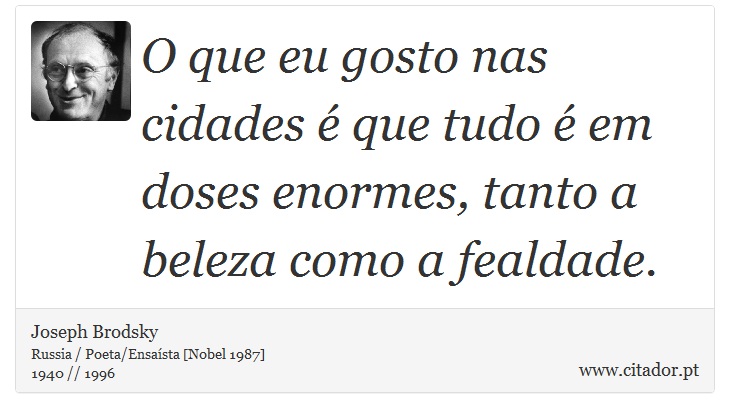 O que eu gosto nas cidades é que tudo é em doses enormes, tanto a beleza como a fealdade.

Joseph Brodsky
Russia / Poeta/Ensaísta [Nobel 1987]
1940 // 1996

www.citador.pt